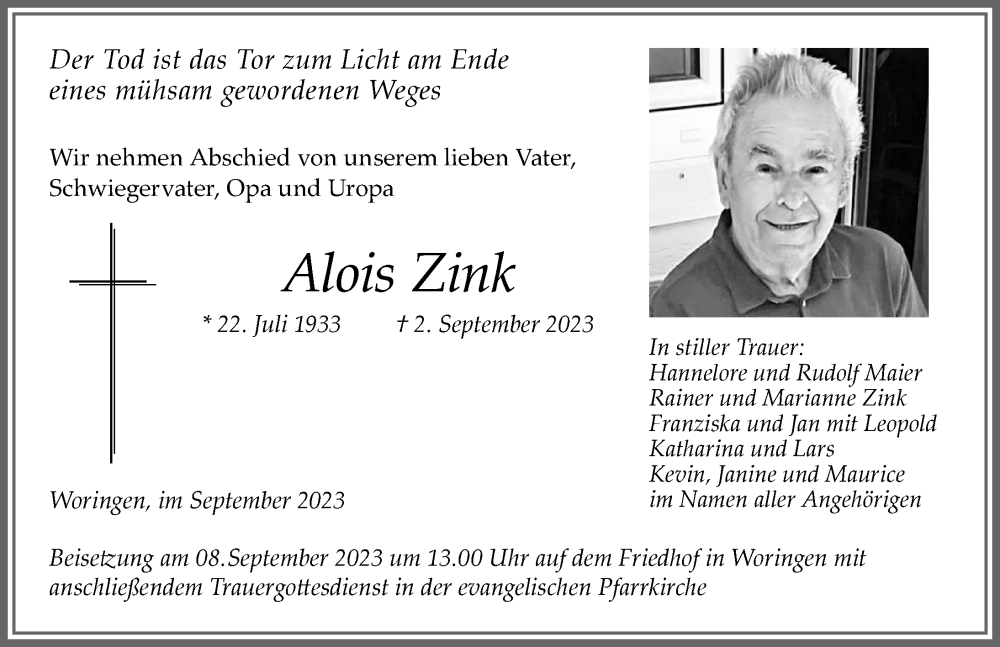 Der Tod ist das Tor zum Licht am Ende
eines mühsam gewordenen Weges

Wir nehmen Abschied von unserem lieben Vater,
Schwiegervater, Opa und Uropa

Alois Zink

* 22. Juli 1933 † 2. September 2023

In stiller Trauer:
Hannelore und Rudolf Maier
Rainer und Marianne Zink
Franziska und Jan mit Leopold
Katharina und Lars
Kevin, Janine und Maurice
im Namen aller Angehörigen

Woringen, im September 2023

Beisetzung am 08.September 2023 um 13.00 Uhr auf dem Friedhof in Woringen mit anschließendem Trauergottesdienst in der evangelischen Pfarrkirche